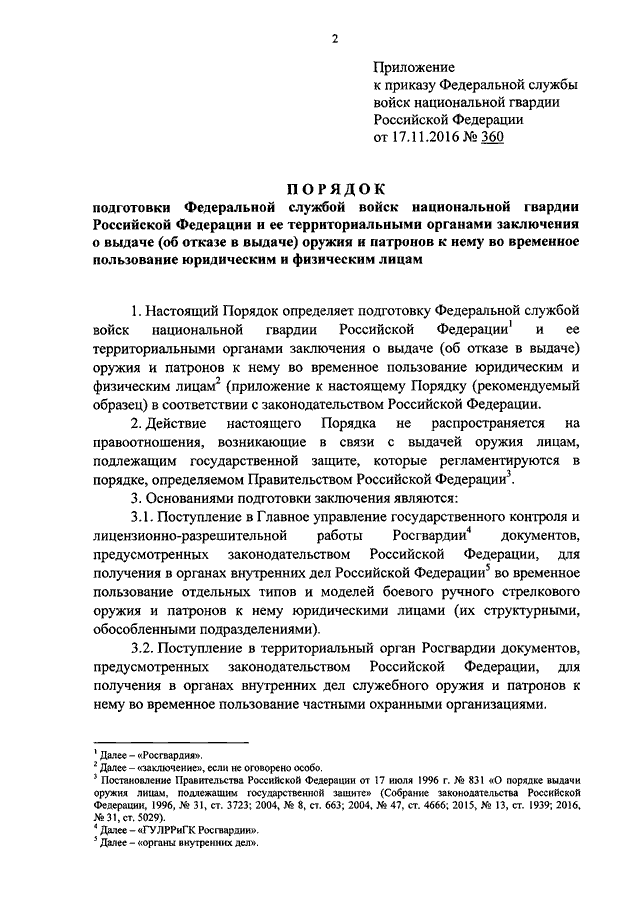 2

Приложение
к приказу Федеральной службы
войск национальной гвардии
Российской Федерации
от 17.11.2016 № 360

ПОРЯДОК
подготовки Федеральной службой войск национальной гвардии Российской Федерации и ее территориальными органами заключения о выдаче (об отказе в выдаче) оружия и патронов к нему во временное пользование юридическим и физическим лицам

1. Настоящий Порядок определяет подготовку Федеральной службой войск национальной гвардии Российской Федерации$^1$ и ее территориальными органами заключения о выдаче (об отказе в выдаче) оружия и патронов к нему во временное пользование юридическим и физическим лицам$^2$ (приложение к настоящему Порядку (рекомендуемый образец) в соответствии с законодательством Российской Федерации.

2. Действие настоящего Порядка не распространяется на правоотношения, возникающие в связи с выдачей оружия лицам, подлежащим государственной защите, которые регламентируются в порядке, определяемом Правительством Российской Федерации$^3$.

3. Основаниями подготовки заключения являются:

3.1. Поступление в Главное управление государственного контроля и лицензионно-разрешительной работы Росгвардии$^4$ документов, предусмотренных законодательством Российской Федерации, для получения в органах внутренних дел Российской Федерации$^5$ во временное пользование отдельных типов и моделей боевого ручного стрелкового оружия и патронов к нему юридическими лицами (их структурными, обособленными подразделениями).

3.2. Поступление в территориальный орган Росгвардии документов, предусмотренных законодательством Российской Федерации, для получения в органах внутренних дел служебного оружия и патронов к нему во временное пользование частными охранными организациями.

$^1$ Далее – «Росгвардия».
$^2$ Далее – «заключение», если не оговорено особо.
$^3$ Постановление Правительства Российской Федерации от 17 июля 1996 г. № 831 «О порядке выдачи оружия лицам, подлежащим государственной защите» (Собрание законодательства Российской Федерации, 1996, № 31, ст. 3723; 2004, № 8, ст. 663; 2004, № 47, ст. 4666; 2015, № 13, ст. 1939; 2016, № 31, ст. 5029).
$^4$ Далее – «ГУЛРРиГК Росгвардии».
$^5$ Далее – «органы внутренних дел».